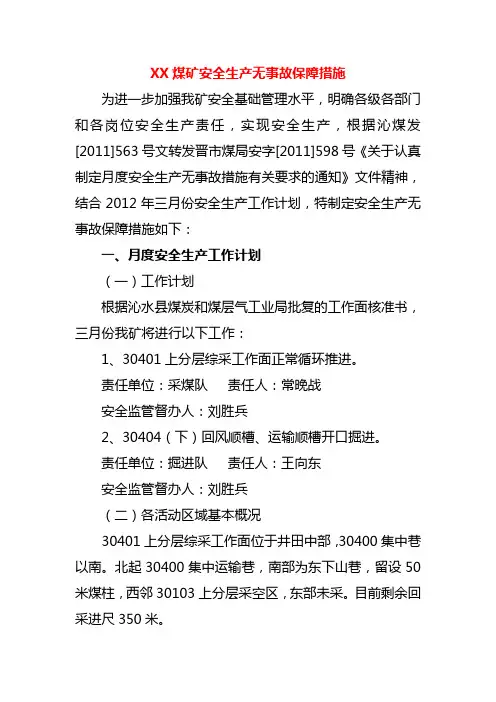 XX 煤矿安全生产无事故保障措施

为进一步加强我矿安全基础管理水平，明确各级各部门和各岗位安全生产责任，实现安全生产，根据沁煤发[2011]563 号文转发晋市煤局安字[2011]598 号《关于认真制定月度安全生产无事故措施有关要求的通知》文件精神，结合 2012 年三月份安全生产工作计划，特制定安全生产无事故保障措施如下：

一、月度安全生产工作计划

（一）工作计划

根据沁水县煤炭和煤层气工业局批复的工作面核准书，三月份我矿将进行以下工作：

1、30401 上分层综采工作面正常循环推进。

责任单位：采煤队　　责任人：常晚战

安全监管督办人：刘胜兵

2、30404（下）回风顺槽、运输顺槽开口掘进。

责任单位：掘进队　　责任人：王向东

安全监管督办人：刘胜兵

（二）各活动区域基本概况

30401 上分层综采工作面位于井田中部，30400 集中巷以南。北起 30400 集中运输巷，南部为东下山巷，留设 50 米煤柱，西邻 30103 上分层采空区，东部未采。目前剩余回采进尺 350 米。